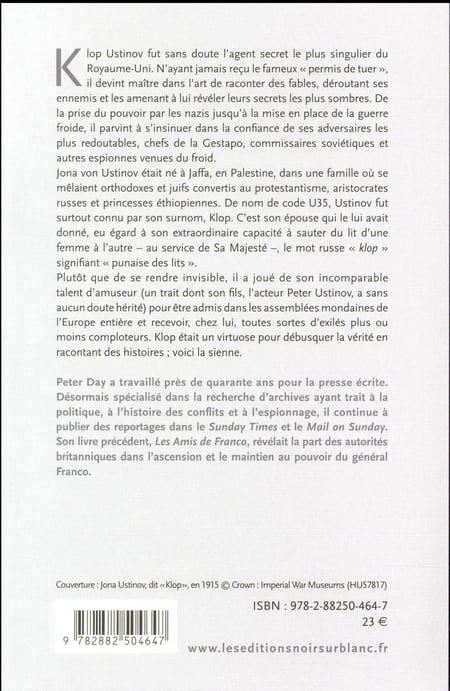 Klop Ustinov fut sans doute l'agent secret le plus singulier du Royaume-Uni. N'ayant jamais reçu le fameux « permis de tuer », il devint maître dans l'art de raconter des fables, déroutant ses ennemis et les amenant à lui révéler leurs secrets les plus sombres. De la prise du pouvoir par les nazis jusqu'à la mise en place de la guerre froide, il parvint à s'insinuer dans la confiance de ses adversaires les plus redoutables, chefs de la Gestapo, commissaires soviétiques et autres espionnes venues du froid.
Jona von Ustinov était né à Jaffa, en Palestine, dans une famille où se mêlaient orthodoxes et juifs convertis au protestantisme, aristocrates russes et princesses éthiopiennes. De nom de code U35, Ustinov fut surtout connu par son surnom, Klop. C'est son épouse qui le lui avait donné, eu égard à son extraordinaire capacité à sauter du lit d'une femme à l'autre – au service de Sa Majesté –, le mot russe « klop » signifiant « punaise des lits ».
Plutôt que de se rendre invisible, il a joué de son incomparable talent d'amuseur (un trait dont son fils, l'acteur Peter Ustinov, a sans aucun doute hérité) pour être admis dans les assemblées mondaines de l'Europe entière et recevoir, chez lui, toutes sortes d'exilés plus ou moins comploteurs. Klop était un virtuose pour débusquer la vérité en racontant des histoires ; voici la sienne.

Peter Day a travaillé près de quarante ans pour la presse écrite. Désormais spécialisé dans la recherche d'archives ayant trait à la politique, à l'histoire des conflits et à l'espionnage, il continue à publier des reportages dans le Sunday Times et le Mail on Sunday. Son livre précédent, Les Amis de Franco, révélait la part des autorités britanniques dans l'ascension et le maintien au pouvoir du général Franco.

Couverture : Jona Ustinov, dit «Klop», en 1915 © Crown : Imperial War Museums (HU57817)

ISBN : 978-2-88250-464-7
23 €

9 782882 504647

www.leseditionsnoirsurblanc.fr